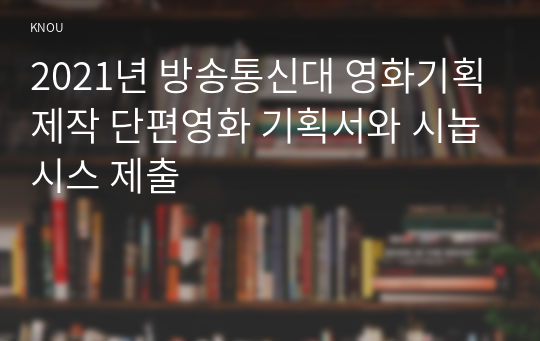 KNOU

2021년 방송통신대 영화기획제작 단편영화 기획서와 시놉시스 제출